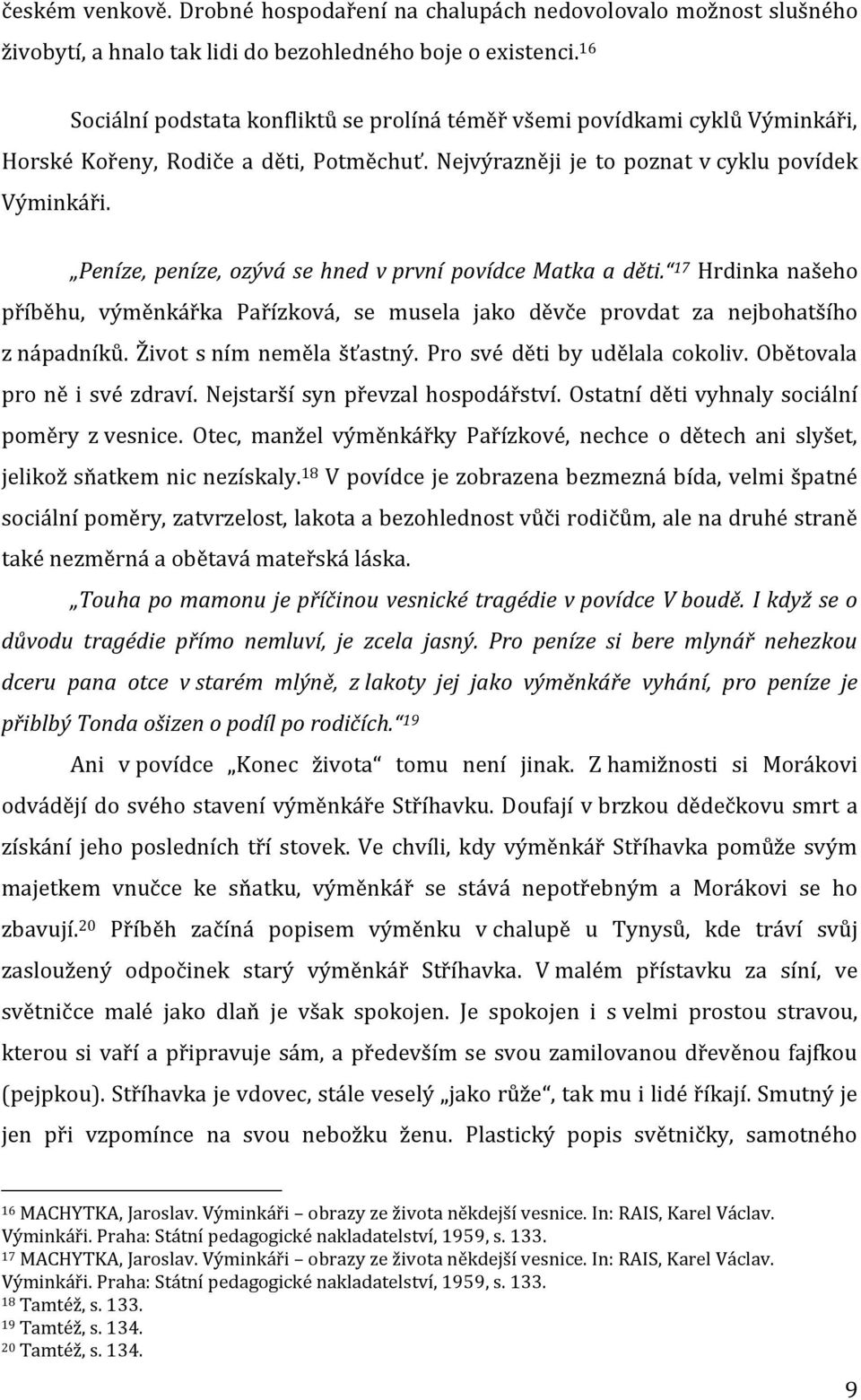 českém venkově. Drobné hospodaření na chalupách nedovolovalo možnost slušného živobytí, a hnalo tak lidi do bezohledného boje o existenci.$^{16}$

Sociální podstata konfliktů se prolíná téměř všemi povídkami cyklů Výminkáři, Horské Kořeny, Rodiče a děti, Potměchuť. Nejvýrazněji je to poznat v cyklu povídek Výminkáři.

„Peníze, peníze, ozývá se hned v první povídce Matka a děti.“$^{17}$ Hrdinka našeho příběhu, výměnkářka Pařízková, se musela jako děvče provdat za nejbohatšího z nápadníků. Život s ním neměla šťastný. Pro své děti by udělala cokoliv. Obětovala pro ně i své zdraví. Nejstarší syn převzal hospodářství. Ostatní děti vyhnaly sociální poměry z vesnice. Otec, manžel výměnkářky Pařízkové, nechce o dětech ani slyšet, jelikož sňatkem nic nezískaly.$^{18}$ V povídce je zobrazena bezmezná bída, velmi špatné sociální poměry, zatvrzelost, lakota a bezohlednost vůči rodičům, ale na druhé straně také nezměrná a obětavá mateřská láska.

„Touha po mamonu je příčinou vesnické tragédie v povídce V boudě. I když se o důvodu tragédie přímo nemluví, je zcela jasný. Pro peníze si bere mlynář nehezkou dceru pana otce v starém mlýně, z lakoty jej jako výměnkáře vyhání, pro peníze je přiblbý Tonda ošizen o podíl po rodičích.“$^{19}$

Ani v povídce „Konec života“ tomu není jinak. Z hamižnosti si Morákovi odvádějí do svého stavení výměnkáře Stříhavku. Doufají v brzkou dědečkovu smrt a získání jeho posledních tří stovek. Ve chvíli, kdy výměnkář Stříhavka pomůže svým majetkem vnučce ke sňatku, výměnkář se stává nepotřebným a Morákovi se ho zbavují.$^{20}$ Příběh začíná popisem výměnku v chalupě u Tynysů, kde tráví svůj zasloužený odpočinek starý výměnkář Stříhavka. V malém přístavku za síní, ve světničce malé jako dlaň je však spokojen. Je spokojen i s velmi prostou stravou, kterou si vaří a připravuje sám, a především se svou zamilovanou dřevěnou fajfkou (pejpkou). Stříhavka je vdovec, stále veselý „jako růže“, tak mu i lidé říkají. Smutný je jen při vzpomínce na svou nebožku ženu. Plastický popis světničky, samotného

$^{16}$ MACHYTKA, Jaroslav. Výminkáři – obrazy ze života někdejší vesnice. In: RAIS, Karel Václav. Výminkáři. Praha: Státní pedagogické nakladatelství, 1959, s. 133.
$^{17}$ MACHYTKA, Jaroslav. Výminkáři – obrazy ze života někdejší vesnice. In: RAIS, Karel Václav. Výminkáři. Praha: Státní pedagogické nakladatelství, 1959, s. 133.
$^{18}$ Tamtéž, s. 133.
$^{19}$ Tamtéž, s. 134.
$^{20}$ Tamtéž, s. 134.

9